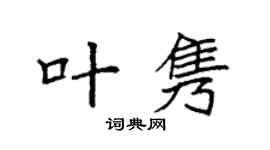 叶隽

词典网